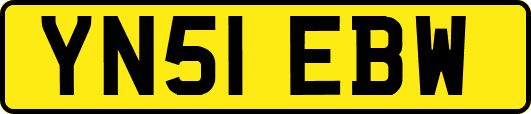 YN51 EBW